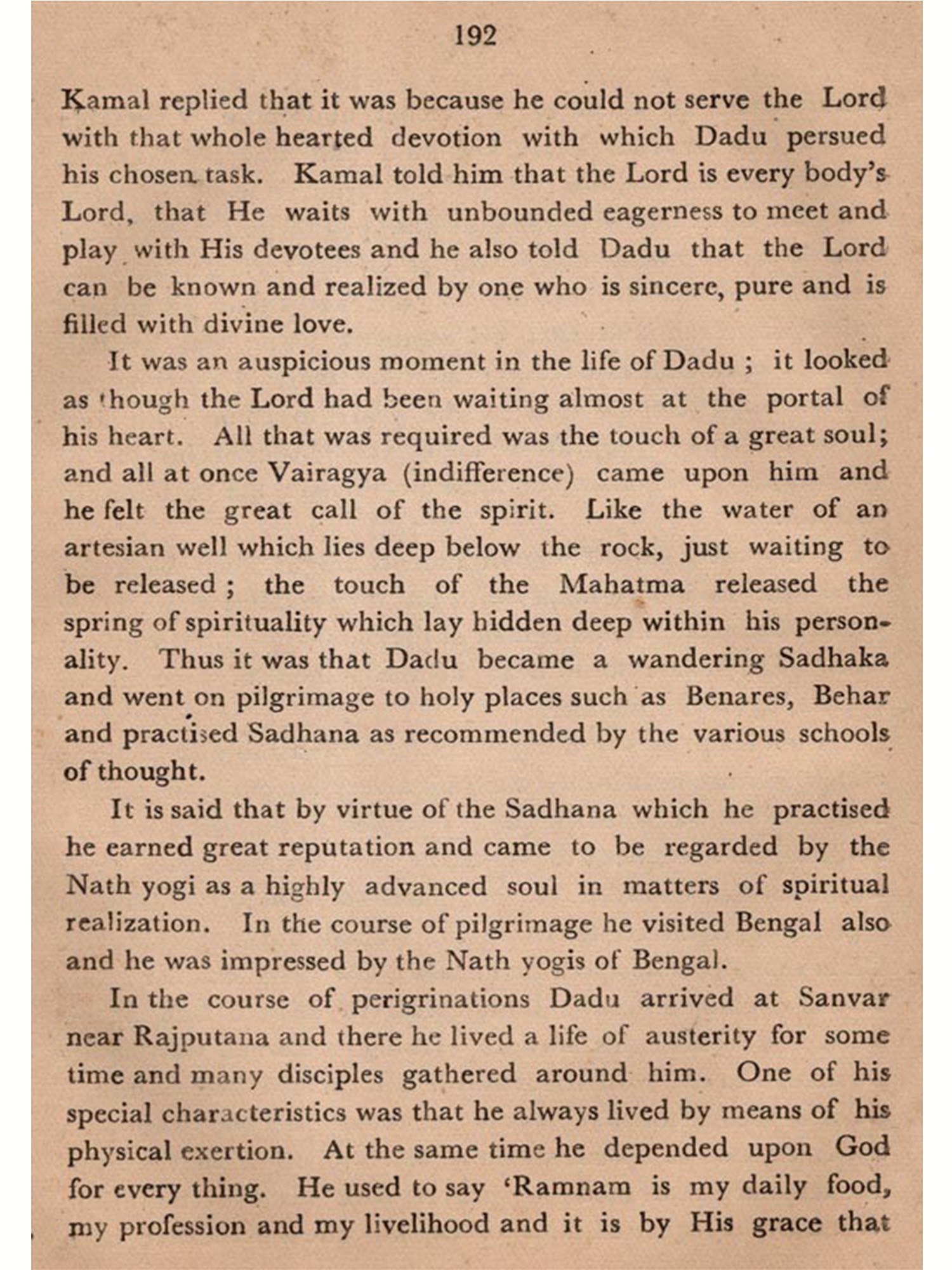 192

Kamal replied that it was because he could not serve the Lord with that whole hearted devotion with which Dadu persued his chosen task. Kamal told him that the Lord is every body's Lord, that He waits with unbounded eagerness to meet and play with His devotees and he also told Dadu that the Lord can be known and realized by one who is sincere, pure and is filled with divine love.

It was an auspicious moment in the life of Dadu ; it looked as though the Lord had been waiting almost at the portal of his heart. All that was required was the touch of a great soul; and all at once Vairagya (indifference) came upon him and he felt the great call of the spirit. Like the water of an artesian well which lies deep below the rock, just waiting to be released ; the touch of the Mahatma released the spring of spirituality which lay hidden deep within his personality. Thus it was that Dadu became a wandering Sadhaka and went on pilgrimage to holy places such as Benares, Behar and practised Sadhana as recommended by the various schools of thought.

It is said that by virtue of the Sadhana which he practised he earned great reputation and came to be regarded by the Nath yogi as a highly advanced soul in matters of spiritual realization. In the course of pilgrimage he visited Bengal also and he was impressed by the Nath yogis of Bengal.

In the course of perigrinations Dadu arrived at Sanvar near Rajputana and there he lived a life of austerity for some time and many disciples gathered around him. One of his special characteristics was that he always lived by means of his physical exertion. At the same time he depended upon God for every thing. He used to say 'Ramnam is my daily food, my profession and my livelihood and it is by His grace that